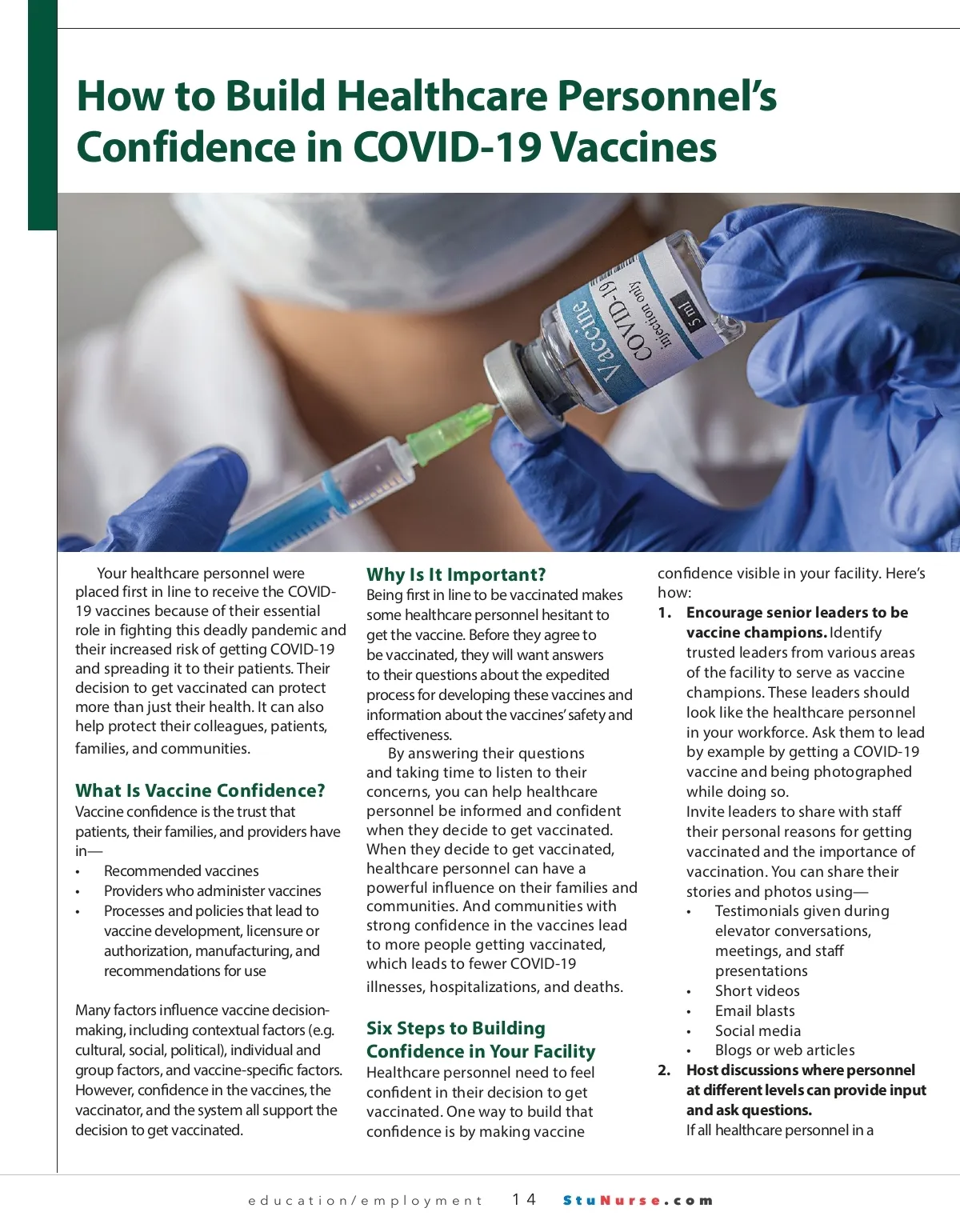 How to Build Healthcare Personnel's Confidence in COVID-19 Vaccines

Vaccine
COVID-19
injection only
5 ml

Your healthcare personnel were placed first in line to receive the COVID-19 vaccines because of their essential role in fighting this deadly pandemic and their increased risk of getting COVID-19 and spreading it to their patients. Their decision to get vaccinated can protect more than just their health. It can also help protect their colleagues, patients, families, and communities.

What Is Vaccine Confidence?
Vaccine confidence is the trust that patients, their families, and providers have in—
• Recommended vaccines
• Providers who administer vaccines
• Processes and policies that lead to vaccine development, licensure or authorization, manufacturing, and recommendations for use

Many factors influence vaccine decision-making, including contextual factors (e.g. cultural, social, political), individual and group factors, and vaccine-specific factors. However, confidence in the vaccines, the vaccinator, and the system all support the decision to get vaccinated.

Why Is It Important?
Being first in line to be vaccinated makes some healthcare personnel hesitant to get the vaccine. Before they agree to be vaccinated, they will want answers to their questions about the expedited process for developing these vaccines and information about the vaccines' safety and effectiveness.

By answering their questions and taking time to listen to their concerns, you can help healthcare personnel be informed and confident when they decide to get vaccinated. When they decide to get vaccinated, healthcare personnel can have a powerful influence on their families and communities. And communities with strong confidence in the vaccines lead to more people getting vaccinated, which leads to fewer COVID-19 illnesses, hospitalizations, and deaths.

Six Steps to Building Confidence in Your Facility
Healthcare personnel need to feel confident in their decision to get vaccinated. One way to build that confidence is by making vaccine confidence visible in your facility. Here's how:

1. Encourage senior leaders to be vaccine champions. Identify trusted leaders from various areas of the facility to serve as vaccine champions. These leaders should look like the healthcare personnel in your workforce. Ask them to lead by example by getting a COVID-19 vaccine and being photographed while doing so.
Invite leaders to share with staff their personal reasons for getting vaccinated and the importance of vaccination. You can share their stories and photos using—
• Testimonials given during elevator conversations, meetings, and staff presentations
• Short videos
• Email blasts
• Social media
• Blogs or web articles
2. Host discussions where personnel at different levels can provide input and ask questions.
If all healthcare personnel in a

education/employment 14 StuNurse.com